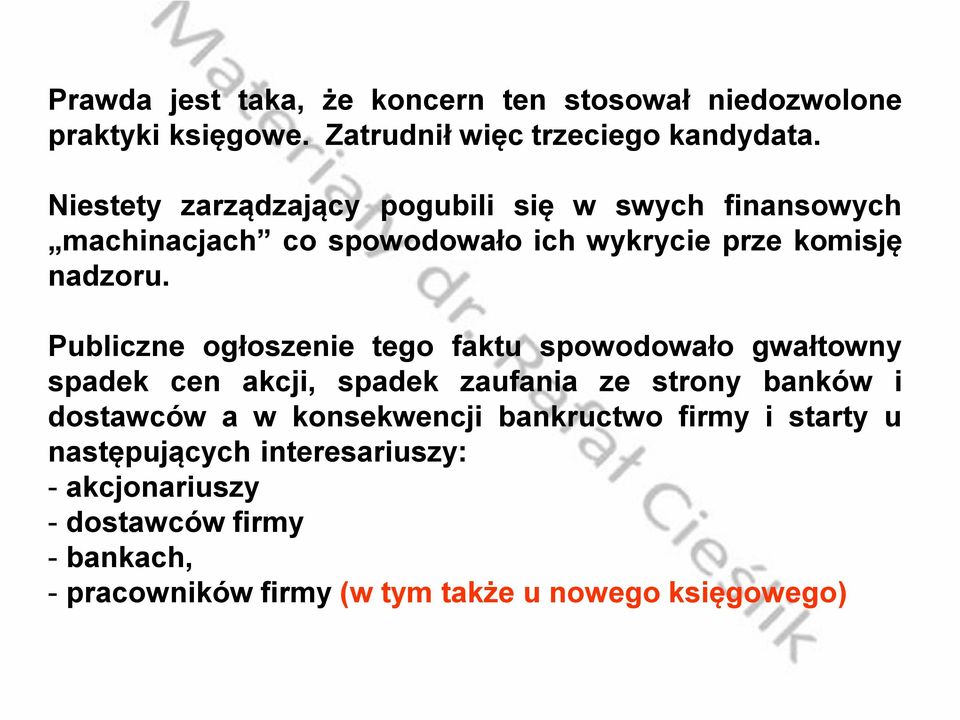 Materiały dr. Rafał Cieślik

Prawda jest taka, że koncern ten stosował niedozwolone praktyki księgowe. Zatrudnił więc trzeciego kandydata.

Niestety zarządzający pogubili się w swych finansowych „machinacjach” co spowodowało ich wykrycie prze komisję nadzoru.

Publiczne ogłoszenie tego faktu spowodowało gwałtowny spadek cen akcji, spadek zaufania ze strony banków i dostawców a w konsekwencji bankructwo firmy i starty u następujących interesariuszy:
- akcjonariuszy
- dostawców firmy
- bankach,
- pracowników firmy (w tym także u nowego księgowego)